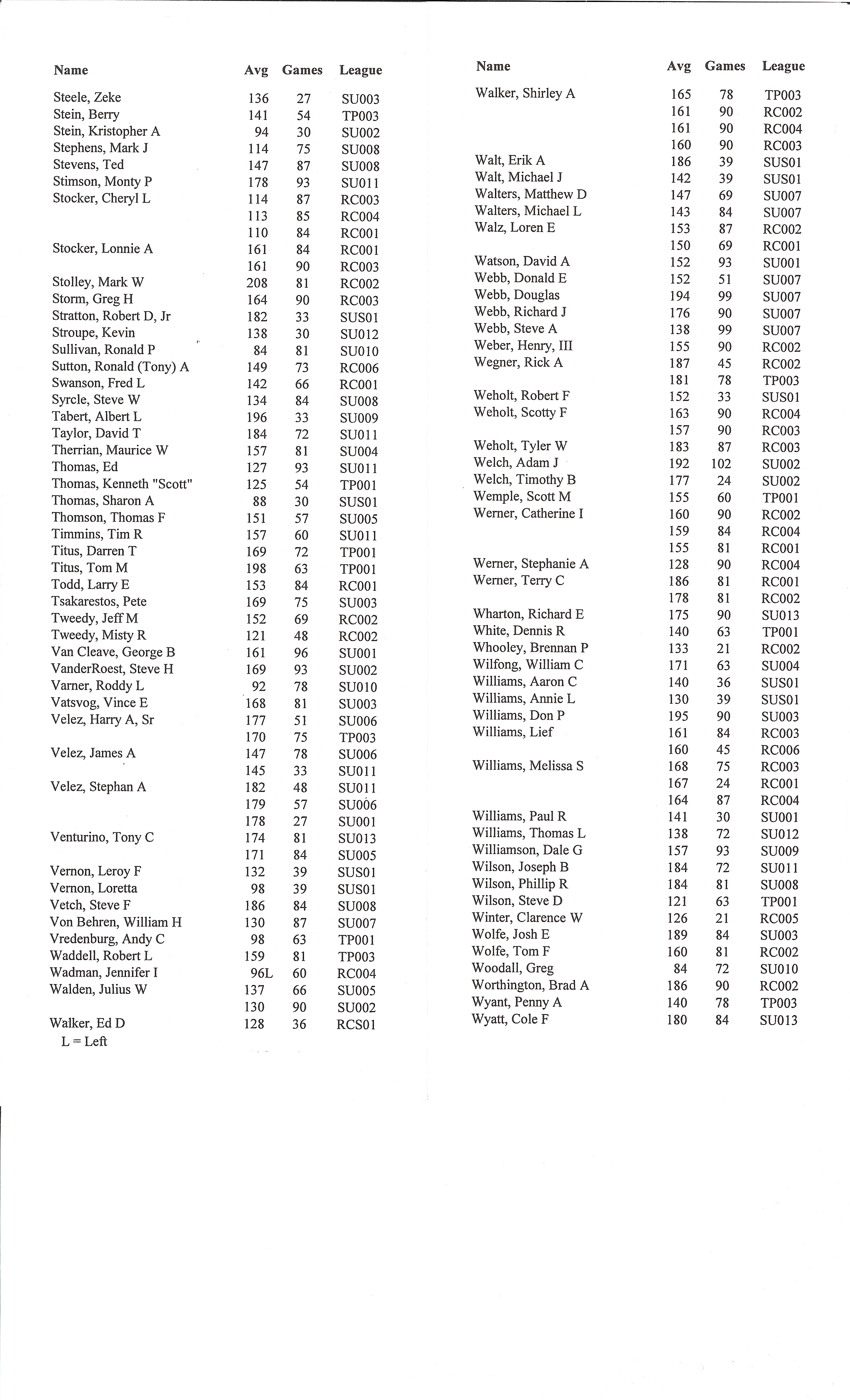 | Name | Avg | Games | League |
|---|---|---|---|
| Steele, Zeke | 136 | 27 | SU003 |
| Stein, Berry | 141 | 54 | TP003 |
| Stein, Kristopher A | 94 | 30 | SU002 |
| Stephens, Mark J | 114 | 75 | SU008 |
| Stevens, Ted | 147 | 87 | SU008 |
| Stimson, Monty P | 178 | 93 | SU011 |
| Stocker, Cheryl L | 114 | 87 | RC003 |
| | 113 | 85 | RC004 |
| | 110 | 84 | RC001 |
| Stocker, Lonnie A | 161 | 84 | RC001 |
| | 161 | 90 | RC003 |
| Stolley, Mark W | 208 | 81 | RC002 |
| Storm, Greg H | 164 | 90 | RC003 |
| Stratton, Robert D, Jr | 182 | 33 | SUS01 |
| Stroupe, Kevin | 138 | 30 | SU012 |
| Sullivan, Ronald P | 84 | 81 | SU010 |
| Sutton, Ronald (Tony) A | 149 | 73 | RC006 |
| Swanson, Fred L | 142 | 66 | RC001 |
| Syrcle, Steve W | 134 | 84 | SU008 |
| Tabert, Albert L | 196 | 33 | SU009 |
| Taylor, David T | 184 | 72 | SU011 |
| Therrian, Maurice W | 157 | 81 | SU004 |
| Thomas, Ed | 127 | 93 | SU011 |
| Thomas, Kenneth "Scott" | 125 | 54 | TP001 |
| Thomas, Sharon A | 88 | 30 | SUS01 |
| Thomson, Thomas F | 151 | 57 | SU005 |
| Timmins, Tim R | 157 | 60 | SU011 |
| Titus, Darren T | 169 | 72 | TP001 |
| Titus, Tom M | 198 | 63 | TP001 |
| Todd, Larry E | 153 | 84 | RC001 |
| Tsakarestos, Pete | 169 | 75 | SU003 |
| Tweedy, Jeff M | 152 | 69 | RC002 |
| Tweedy, Misty R | 121 | 48 | RC002 |
| Van Cleave, George B | 161 | 96 | SU001 |
| VanderRoest, Steve H | 169 | 93 | SU002 |
| Varner, Roddy L | 92 | 78 | SU010 |
| Vatsvog, Vince E | 168 | 81 | SU003 |
| Velez, Harry A, Sr | 177 | 51 | SU006 |
| | 170 | 75 | TP003 |
| Velez, James A | 147 | 78 | SU006 |
| | 145 | 33 | SU011 |
| Velez, Stephan A | 182 | 48 | SU011 |
| | 179 | 57 | SU006 |
| | 178 | 27 | SU001 |
| Venturino, Tony C | 174 | 81 | SU013 |
| | 171 | 84 | SU005 |
| Vernon, Leroy F | 132 | 39 | SUS01 |
| Vernon, Loretta | 98 | 39 | SUS01 |
| Vetch, Steve F | 186 | 84 | SU008 |
| Von Behren, William H | 130 | 87 | SU007 |
| Vredenburg, Andy C | 98 | 63 | TP001 |
| Waddell, Robert L | 159 | 81 | TP003 |
| Wadman, Jennifer I | 96L | 60 | RC004 |
| Walden, Julius W | 137 | 66 | SU005 |
| | 130 | 90 | SU002 |
| Walker, Ed D | 128 | 36 | RCS01 |

L = Left

| Name | Avg | Games | League |
|---|---|---|---|
| Walker, Shirley A | 165 | 78 | TP003 |
| | 161 | 90 | RC002 |
| | 161 | 90 | RC004 |
| | 160 | 90 | RC003 |
| Walt, Erik A | 186 | 39 | SUS01 |
| Walt, Michael J | 142 | 39 | SUS01 |
| Walters, Matthew D | 147 | 69 | SU007 |
| Walters, Michael L | 143 | 84 | SU007 |
| Walz, Loren E | 153 | 87 | RC002 |
| | 150 | 69 | RC001 |
| Watson, David A | 152 | 93 | SU001 |
| Webb, Donald E | 152 | 51 | SU007 |
| Webb, Douglas | 194 | 99 | SU007 |
| Webb, Richard J | 176 | 90 | SU007 |
| Webb, Steve A | 138 | 99 | SU007 |
| Weber, Henry, III | 155 | 90 | RC002 |
| Wegner, Rick A | 187 | 45 | RC002 |
| | 181 | 78 | TP003 |
| Weholt, Robert F | 152 | 33 | SUS01 |
| Weholt, Scotty F | 163 | 90 | RC004 |
| | 157 | 90 | RC003 |
| Weholt, Tyler W | 183 | 87 | RC003 |
| Welch, Adam J | 192 | 102 | SU002 |
| Welch, Timothy B | 177 | 24 | SU002 |
| Wemple, Scott M | 155 | 60 | TP001 |
| Werner, Catherine I | 160 | 90 | RC002 |
| | 159 | 84 | RC004 |
| | 155 | 81 | RC001 |
| Werner, Stephanie A | 128 | 90 | RC004 |
| Werner, Terry C | 186 | 81 | RC001 |
| | 178 | 81 | RC002 |
| Wharton, Richard E | 175 | 90 | SU013 |
| White, Dennis R | 140 | 63 | TP001 |
| Whooley, Brennan P | 133 | 21 | RC002 |
| Wilfong, William C | 171 | 63 | SU004 |
| Williams, Aaron C | 140 | 36 | SUS01 |
| Williams, Annie L | 130 | 39 | SUS01 |
| Williams, Don P | 195 | 90 | SU003 |
| Williams, Lief | 161 | 84 | RC003 |
| | 160 | 45 | RC006 |
| Williams, Melissa S | 168 | 75 | RC003 |
| | 167 | 24 | RC001 |
| | 164 | 87 | RC004 |
| Williams, Paul R | 141 | 30 | SU001 |
| Williams, Thomas L | 138 | 72 | SU012 |
| Williamson, Dale G | 157 | 93 | SU009 |
| Wilson, Joseph B | 184 | 72 | SU011 |
| Wilson, Phillip R | 184 | 81 | SU008 |
| Wilson, Steve D | 121 | 63 | TP001 |
| Winter, Clarence W | 126 | 21 | RC005 |
| Wolfe, Josh E | 189 | 84 | SU003 |
| Wolfe, Tom F | 160 | 81 | RC002 |
| Woodall, Greg | 84 | 72 | SU010 |
| Worthington, Brad A | 186 | 90 | RC002 |
| Wyant, Penny A | 140 | 78 | TP003 |
| Wyatt, Cole F | 180 | 84 | SU013 |